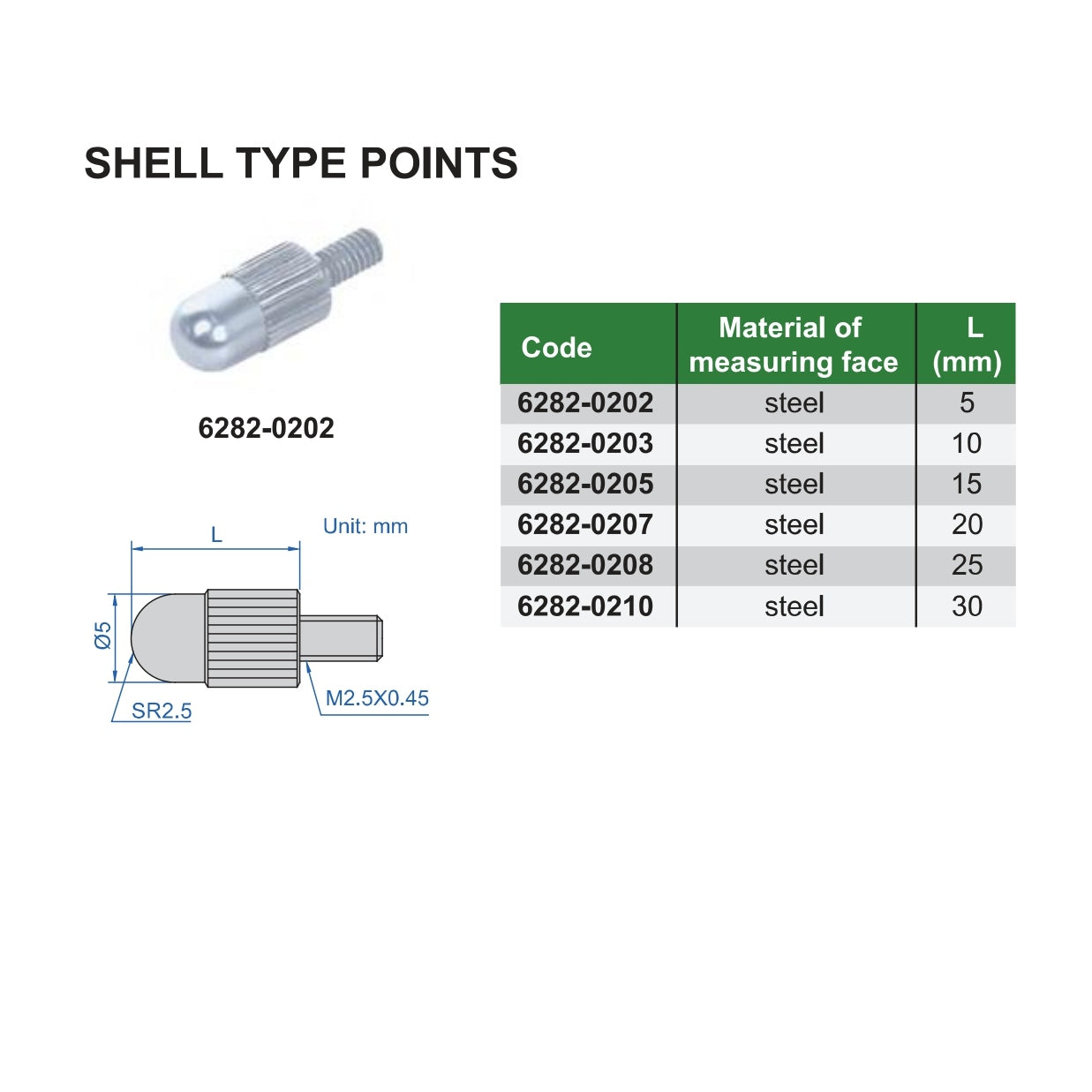 SHELL TYPE POINTS

6282-0202

L

Unit: mm

Ø5

SR2.5

M2.5X0.45

| Code | Material of measuring face | L (mm) |
|---|---|---|
| 6282-0202 | steel | 5 |
| 6282-0203 | steel | 10 |
| 6282-0205 | steel | 15 |
| 6282-0207 | steel | 20 |
| 6282-0208 | steel | 25 |
| 6282-0210 | steel | 30 |